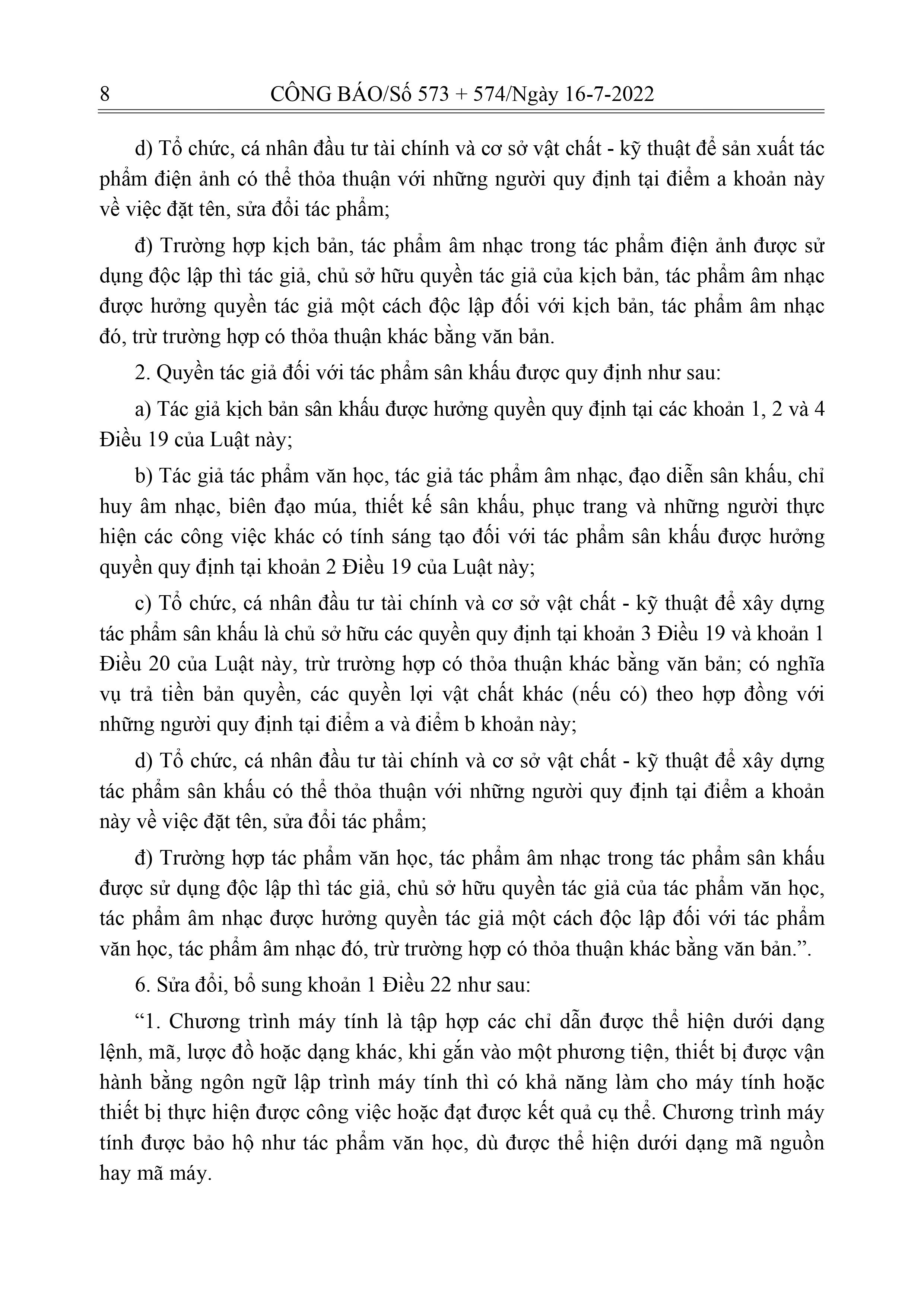 8 CÔNG BÁO/Số 573 + 574/Ngày 16-7-2022

d) Tổ chức, cá nhân đầu tư tài chính và cơ sở vật chất - kỹ thuật để sản xuất tác phẩm điện ảnh có thể thỏa thuận với những người quy định tại điểm a khoản này về việc đặt tên, sửa đổi tác phẩm;

đ) Trường hợp kịch bản, tác phẩm âm nhạc trong tác phẩm điện ảnh được sử dụng độc lập thì tác giả, chủ sở hữu quyền tác giả của kịch bản, tác phẩm âm nhạc được hưởng quyền tác giả một cách độc lập đối với kịch bản, tác phẩm âm nhạc đó, trừ trường hợp có thỏa thuận khác bằng văn bản.

2. Quyền tác giả đối với tác phẩm sân khấu được quy định như sau:

a) Tác giả kịch bản sân khấu được hưởng quyền quy định tại các khoản 1, 2 và 4 Điều 19 của Luật này;

b) Tác giả tác phẩm văn học, tác giả tác phẩm âm nhạc, đạo diễn sân khấu, chỉ huy âm nhạc, biên đạo múa, thiết kế sân khấu, phục trang và những người thực hiện các công việc khác có tính sáng tạo đối với tác phẩm sân khấu được hưởng quyền quy định tại khoản 2 Điều 19 của Luật này;

c) Tổ chức, cá nhân đầu tư tài chính và cơ sở vật chất - kỹ thuật để xây dựng tác phẩm sân khấu là chủ sở hữu các quyền quy định tại khoản 3 Điều 19 và khoản 1 Điều 20 của Luật này, trừ trường hợp có thỏa thuận khác bằng văn bản; có nghĩa vụ trả tiền bản quyền, các quyền lợi vật chất khác (nếu có) theo hợp đồng với những người quy định tại điểm a và điểm b khoản này;

d) Tổ chức, cá nhân đầu tư tài chính và cơ sở vật chất - kỹ thuật để xây dựng tác phẩm sân khấu có thể thỏa thuận với những người quy định tại điểm a khoản này về việc đặt tên, sửa đổi tác phẩm;

đ) Trường hợp tác phẩm văn học, tác phẩm âm nhạc trong tác phẩm sân khấu được sử dụng độc lập thì tác giả, chủ sở hữu quyền tác giả của tác phẩm văn học, tác phẩm âm nhạc được hưởng quyền tác giả một cách độc lập đối với tác phẩm văn học, tác phẩm âm nhạc đó, trừ trường hợp có thỏa thuận khác bằng văn bản.”.

6. Sửa đổi, bổ sung khoản 1 Điều 22 như sau:

“1. Chương trình máy tính là tập hợp các chỉ dẫn được thể hiện dưới dạng lệnh, mã, lược đồ hoặc dạng khác, khi gắn vào một phương tiện, thiết bị được vận hành bằng ngôn ngữ lập trình máy tính thì có khả năng làm cho máy tính hoặc thiết bị thực hiện được công việc hoặc đạt được kết quả cụ thể. Chương trình máy tính được bảo hộ như tác phẩm văn học, dù được thể hiện dưới dạng mã nguồn hay mã máy.